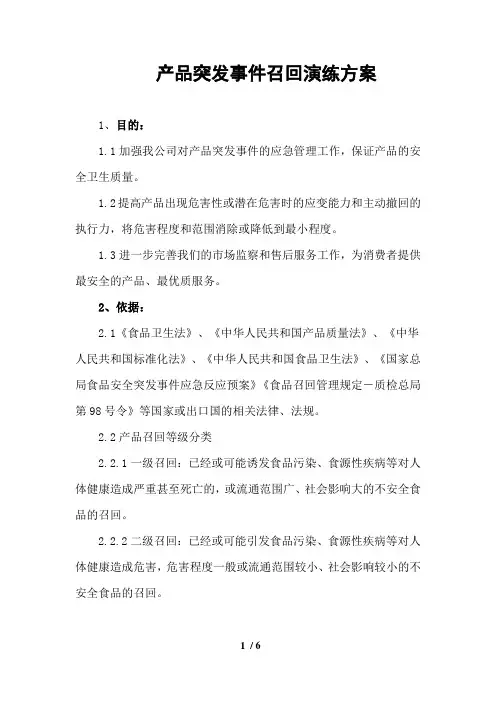 产品突发事件召回演练方案

1、目的：

1.1 加强我公司对产品突发事件的应急管理工作，保证产品的安全卫生质量。

1.2 提高产品出现危害性或潜在危害时的应变能力和主动撤回的执行力，将危害程度和范围消除或降低到最小程度。

1.3 进一步完善我们的市场监察和售后服务工作，为消费者提供最安全的产品、最优质服务。

2、依据：

2.1《食品卫生法》、《中华人民共和国产品质量法》、《中华人民共和国标准化法》、《中华人民共和国食品卫生法》、《国家总局食品安全突发事件应急反应预案》《食品召回管理规定－质检总局第 98 号令》等国家或出口国的相关法律、法规。

2.2 产品召回等级分类

2.2.1 一级召回：已经或可能诱发食品污染、食源性疾病等对人体健康造成严重甚至死亡的，或流通范围广、社会影响大的不安全食品的召回。

2.2.2 二级召回：已经或可能引发食品污染、食源性疾病等对人体健康造成危害，危害程度一般或流通范围较小、社会影响较小的不安全食品的召回。

1 / 6